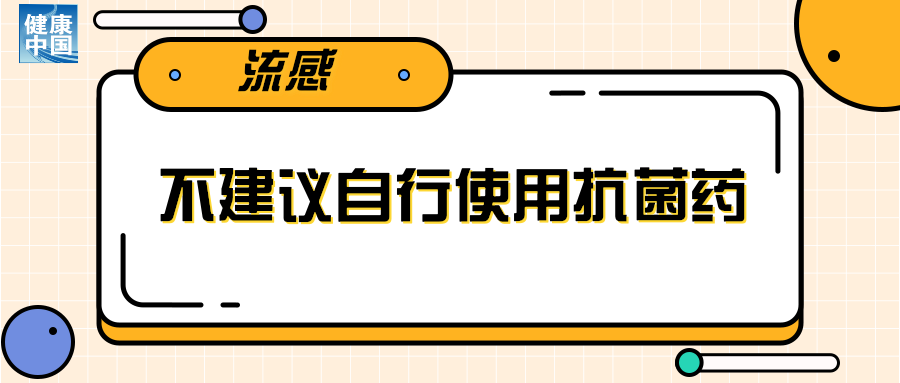 健康中国

流感

不建议自行使用抗菌药